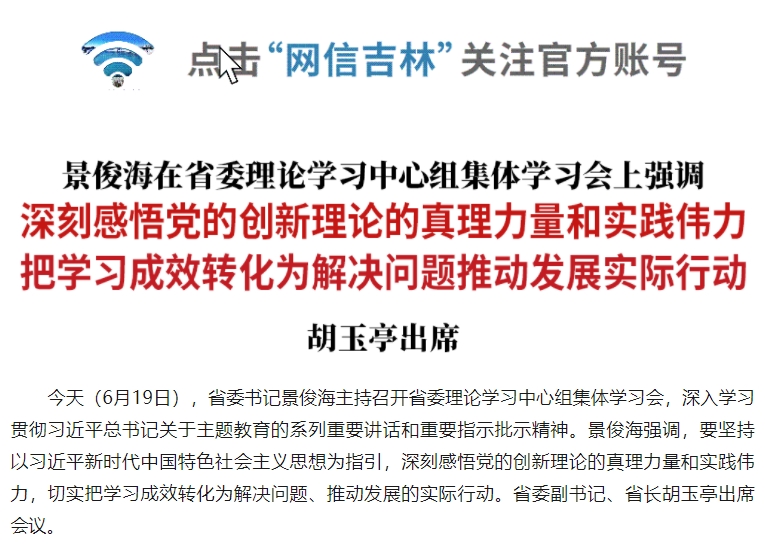 点击“网信吉林”关注官方账号

景俊海在省委理论学习中心组集体学习会上强调

深刻感悟党的创新理论的真理力量和实践伟力

把学习成效转化为解决问题推动发展实际行动

胡玉亭出席

今天（6月19日），省委书记景俊海主持召开省委理论学习中心组集体学习会，深入学习贯彻习近平总书记关于主题教育的系列重要讲话和重要指示批示精神。景俊海强调，要坚持以习近平新时代中国特色社会主义思想为指引，深刻感悟党的创新理论的真理力量和实践伟力，切实把学习成效转化为解决问题、推动发展的实际行动。省委副书记、省长胡玉亭出席会议。